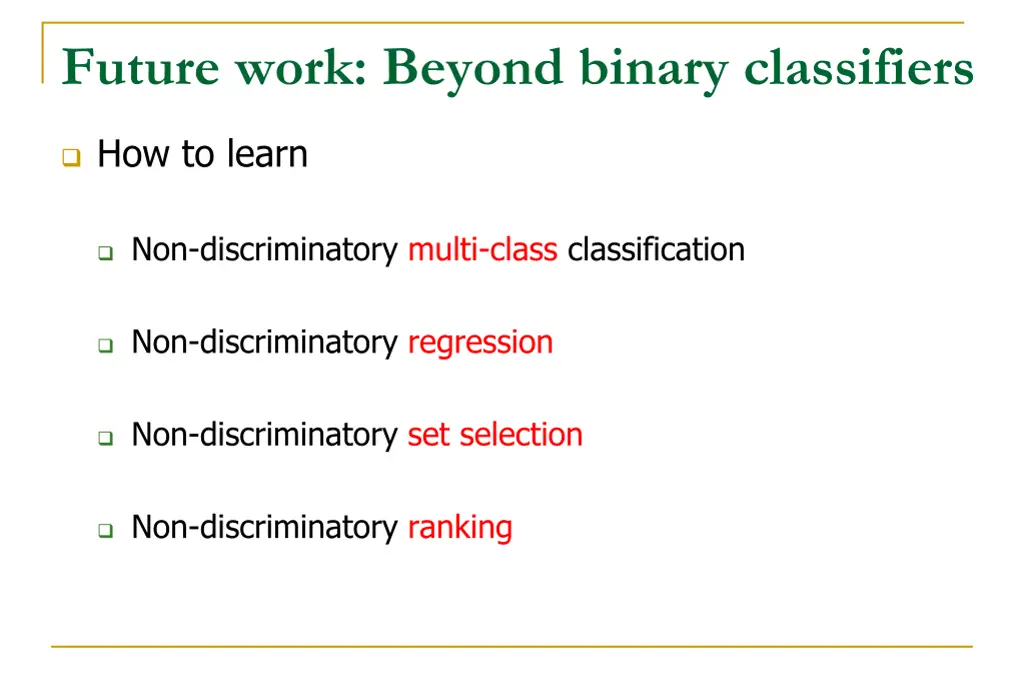 Future work: Beyond binary classifiers

How to learn

Non-discriminatory multi-class classification

Non-discriminatory regression

Non-discriminatory set selection

Non-discriminatory ranking